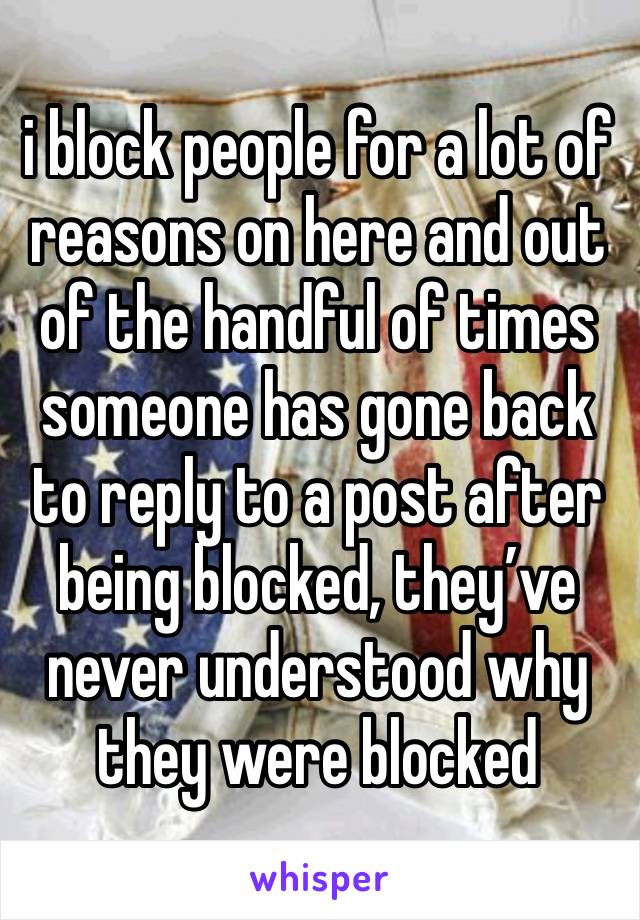 i block people for a lot of reasons on here and out of the handful of times someone has gone back to reply to a post after being blocked, they’ve never understood why they were blocked

whisper